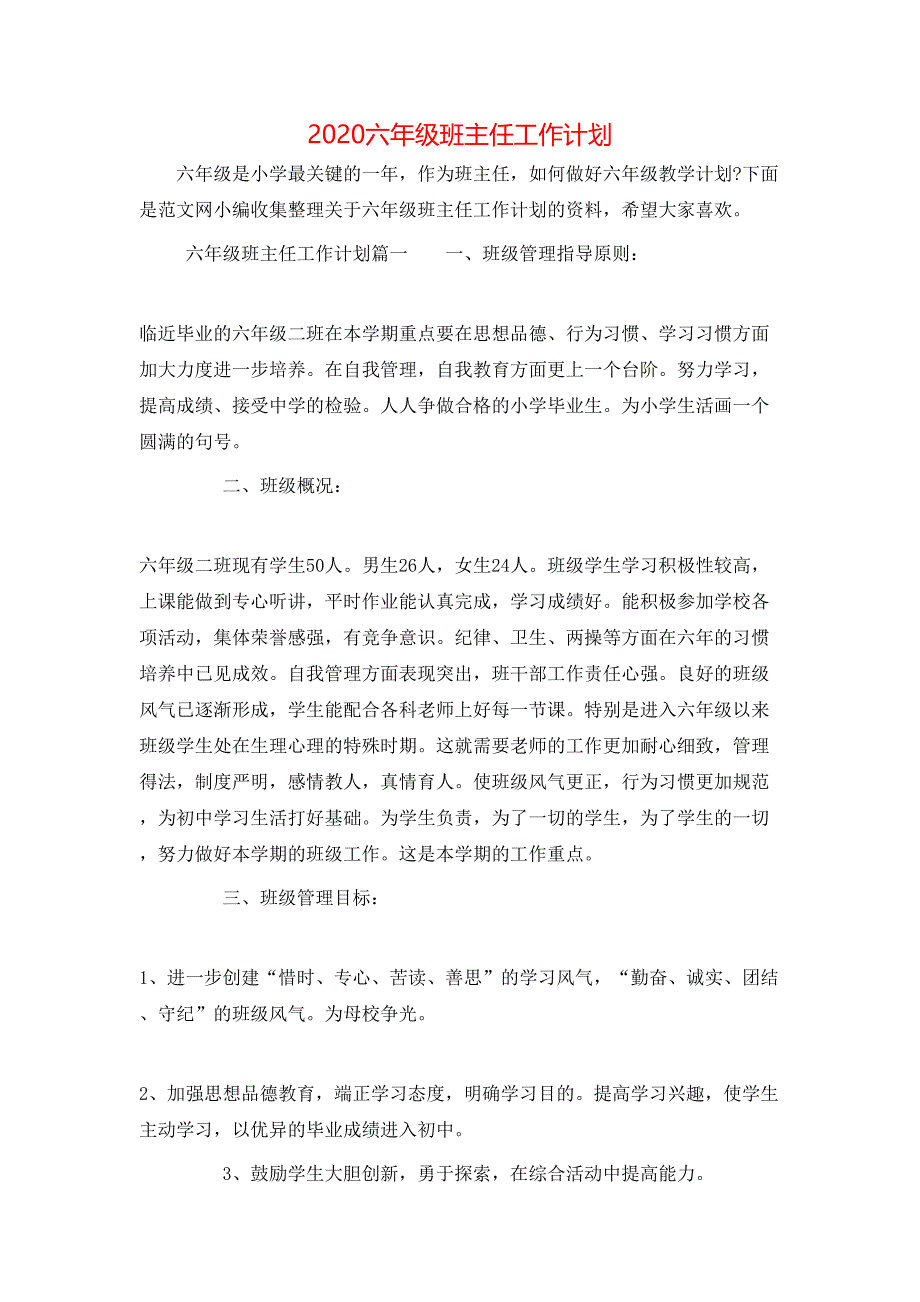 2020六年级班主任工作计划

六年级是小学最关键的一年，作为班主任，如何做好六年级教学计划?下面是范文网小编收集整理关于六年级班主任工作计划的资料，希望大家喜欢。

六年级班主任工作计划篇一　　一、班级管理指导原则：

临近毕业的六年级二班在本学期重点要在思想品德、行为习惯、学习习惯方面加大力度进一步培养。在自我管理，自我教育方面更上一个台阶。努力学习，提高成绩、接受中学的检验。人人争做合格的小学毕业生。为小学生活画一个圆满的句号。

二、班级概况：

六年级二班现有学生50人。男生26人，女生24人。班级学生学习积极性较高，上课能做到专心听讲，平时作业能认真完成，学习成绩好。能积极参加学校各项活动，集体荣誉感强，有竞争意识。纪律、卫生、两操等方面在六年的习惯培养中已见成效。自我管理方面表现突出，班干部工作责任心强。良好的班级风气已逐渐形成，学生能配合各科老师上好每一节课。特别是进入六年级以来班级学生处在生理心理的特殊时期。这就需要老师的工作更加耐心细致，管理得法，制度严明，感情教人，真情育人。使班级风气更正，行为习惯更加规范，为初中学习生活打好基础。为学生负责，为了一切的学生，为了学生的一切，努力做好本学期的班级工作。这是本学期的工作重点。

三、班级管理目标：

1、进一步创建“惜时、专心、苦读、善思”的学习风气，“勤奋、诚实、团结、守纪”的班级风气。为母校争光。

2、加强思想品德教育，端正学习态度，明确学习目的。提高学习兴趣，使学生主动学习，以优异的毕业成绩进入初中。

3、鼓励学生大胆创新，勇于探索，在综合活动中提高能力。